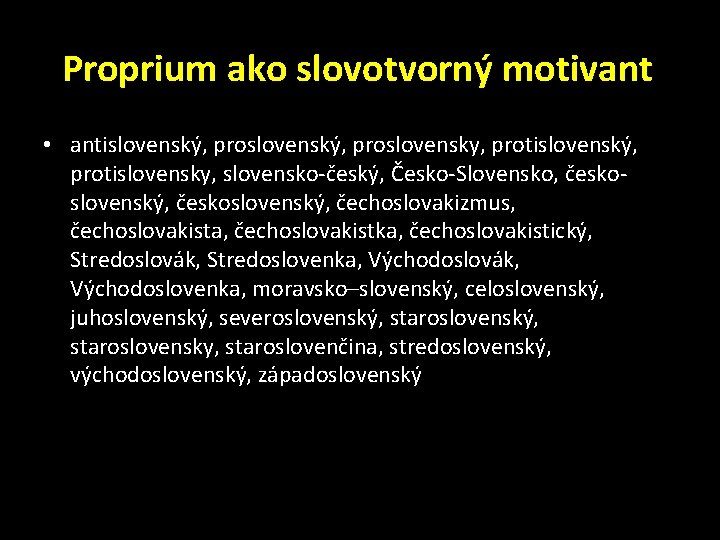 Proprium ako slovotvorný motivant

• antislovenský, proslovenský, proslovensky, protislovenský, protislovensky, slovensko-český, Česko-Slovensko, česko-slovenský, československý, čechoslovakizmus, čechoslovakista, čechoslovakistka, čechoslovakistický, Stredoslovák, Stredoslovenka, Východoslovák, Východoslovenka, moravsko–slovenský, celoslovenský, juhoslovenský, severoslovenský, staroslovenský, staroslovensky, staroslovenčina, stredoslovenský, východoslovenský, západoslovenský